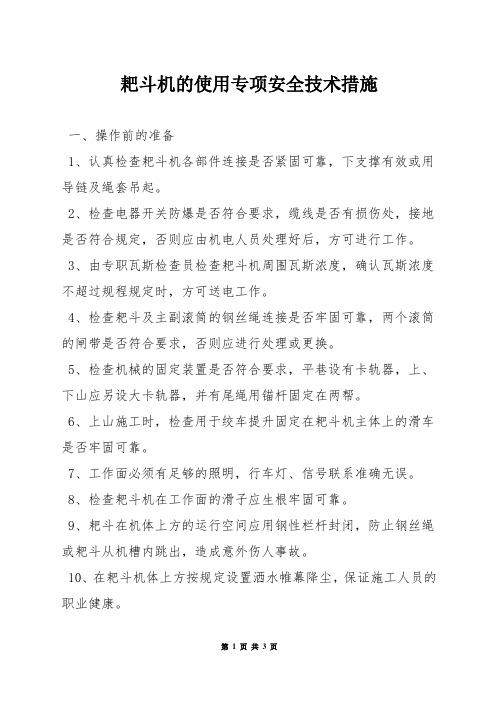 耙斗机的使用专项安全技术措施

一、操作前的准备

1、认真检查耙斗机各部件连接是否紧固可靠，下支撑有效或用导链及绳套吊起。

2、检查电器开关防爆是否符合要求，缆线是否有损伤处，接地是否符合规定，否则应由机电人员处理好后，方可进行工作。

3、由专职瓦斯检查员检查耙斗机周围瓦斯浓度，确认瓦斯浓度不超过规程规定时，方可送电工作。

4、检查耙斗及主副滚筒的钢丝绳连接是否牢固可靠，两个滚筒的闸带是否符合要求，否则应进行处理或更换。

5、检查机械的固定装置是否符合要求，平巷设有卡轨器，上、下山应另设大卡轨器，并有尾绳用锚杆固定在两帮。

6、上山施工时，检查用于绞车提升固定在耙斗机主体上的滑车是否牢固可靠。

7、工作面必须有足够的照明，行车灯、信号联系准确无误。

8、检查耙斗机在工作面的滑子应生根牢固可靠。

9、耙斗在机体上方的运行空间应用钢性栏杆封闭，防止钢丝绳或耙斗从机槽内跳出，造成意外伤人事故。

10、在耙斗机体上方按规定设置洒水帷幕降尘，保证施工人员的职业健康。

第 1 页 共 3 页